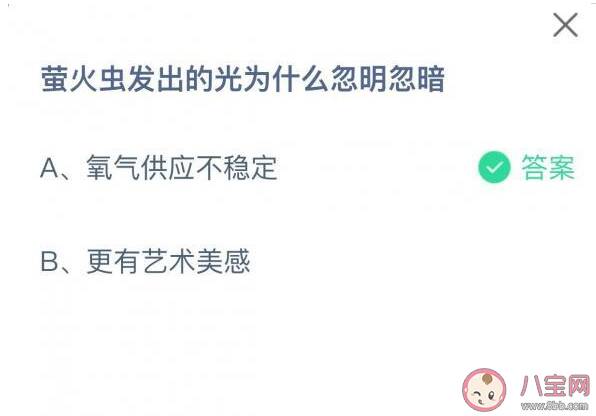 萤火虫发出的光为什么忽明忽暗

A、氧气供应不稳定 答案

B、更有艺术美感

八宝网
www.8bb.com